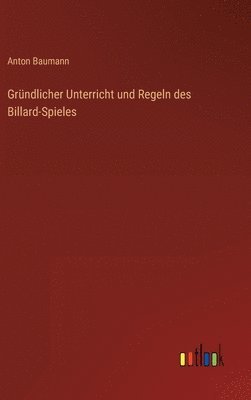 Anton Baumann

Gründlicher Unterricht und Regeln des Billard-Spieles

outlook